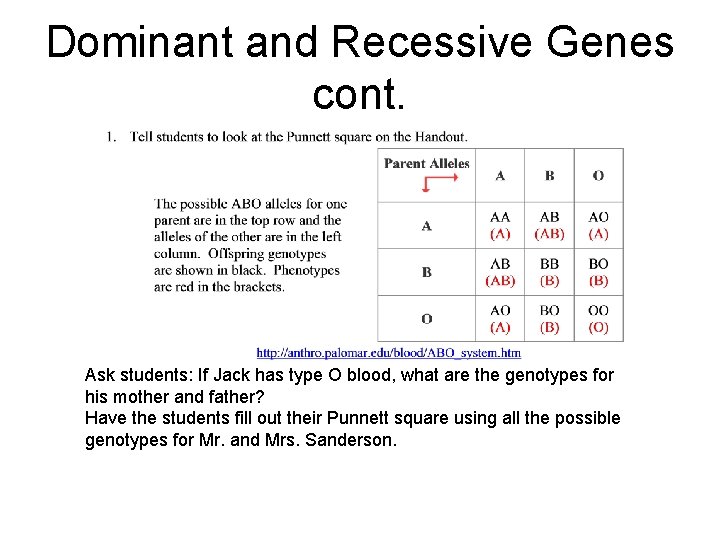 Dominant and Recessive Genes cont.

1. Tell students to look at the Punnett square on the Handout.

The possible ABO alleles for one parent are in the top row and the alleles of the other are in the left column. Offspring genotypes are shown in black. Phenotypes are red in the brackets.

| Parent Alleles | A | B | O |
|---|---|---|---|
| A | AA (A) | AB (AB) | AO (A) |
| B | AB (AB) | BB (B) | BO (B) |
| O | AO (A) | BO (B) | OO (O) |

http://anthro.palomar.edu/blood/ABO_system.htm

Ask students: If Jack has type O blood, what are the genotypes for his mother and father?
Have the students fill out their Punnett square using all the possible genotypes for Mr. and Mrs. Sanderson.